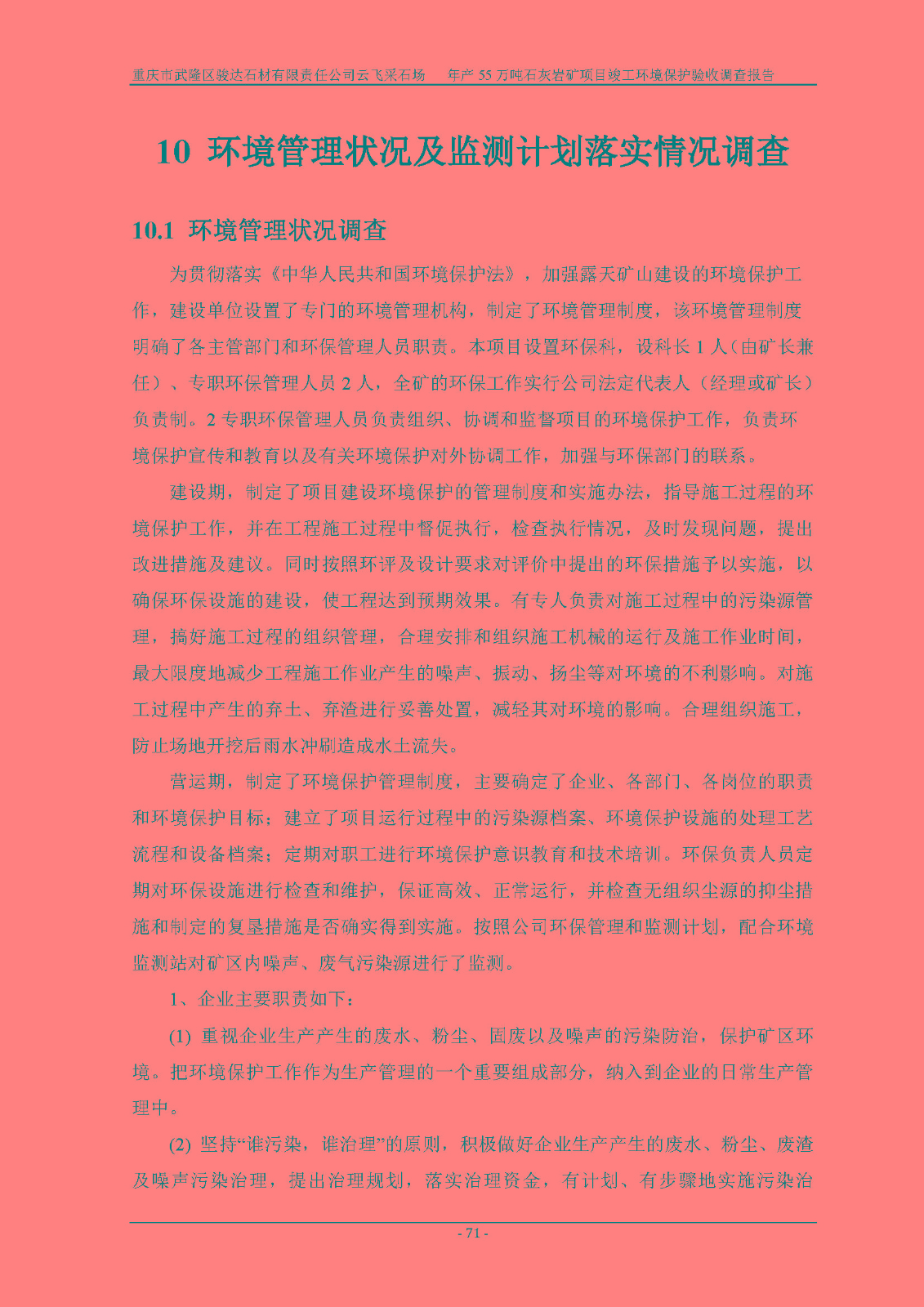 重庆市武隆区骏达石材有限责任公司云飞采石场　年产 55 万吨石灰岩矿项目竣工环境保护验收调查报告

10 环境管理状况及监测计划落实情况调查

10.1 环境管理状况调查

为贯彻落实《中华人民共和国环境保护法》，加强露天矿山建设的环境保护工作，建设单位设置了专门的环境管理机构，制定了环境管理制度，该环境管理制度明确了各主管部门和环保管理人员职责。本项目设置环保科，设科长 1 人（由矿长兼任）、专职环保管理人员 2 人，全矿的环保工作实行公司法定代表人（经理或矿长）负责制。2 专职环保管理人员负责组织、协调和监督项目的环境保护工作，负责环境保护宣传和教育以及有关环境保护对外协调工作，加强与环保部门的联系。

建设期，制定了项目建设环境保护的管理制度和实施办法，指导施工过程的环境保护工作，并在工程施工过程中督促执行，检查执行情况，及时发现问题，提出改进措施及建议。同时按照环评及设计要求对评价中提出的环保措施予以实施，以确保环保设施的建设，使工程达到预期效果。有专人负责对施工过程中的污染源管理，搞好施工过程的组织管理，合理安排和组织施工机械的运行及施工作业时间，最大限度地减少工程施工作业产生的噪声、振动、扬尘等对环境的不利影响。对施工过程中产生的弃土、弃渣进行妥善处置，减轻其对环境的影响。合理组织施工，防止场地开挖后雨水冲刷造成水土流失。

营运期，制定了环境保护管理制度，主要确定了企业、各部门、各岗位的职责和环境保护目标；建立了项目运行过程中的污染源档案、环境保护设施的处理工艺流程和设备档案；定期对职工进行环境保护意识教育和技术培训。环保负责人员定期对环保设施进行检查和维护，保证高效、正常运行，并检查无组织尘源的抑尘措施和制定的复垦措施是否确实得到实施。按照公司环保管理和监测计划，配合环境监测站对矿区内噪声、废气污染源进行了监测。

1、企业主要职责如下：

(1) 重视企业生产产生的废水、粉尘、固废以及噪声的污染防治，保护矿区环境。把环境保护工作作为生产管理的一个重要组成部分，纳入到企业的日常生产管理中。

(2) 坚持“谁污染，谁治理”的原则，积极做好企业生产产生的废水、粉尘、废渣及噪声污染治理，提出治理规划，落实治理资金，有计划、有步骤地实施污染治

- 71 -